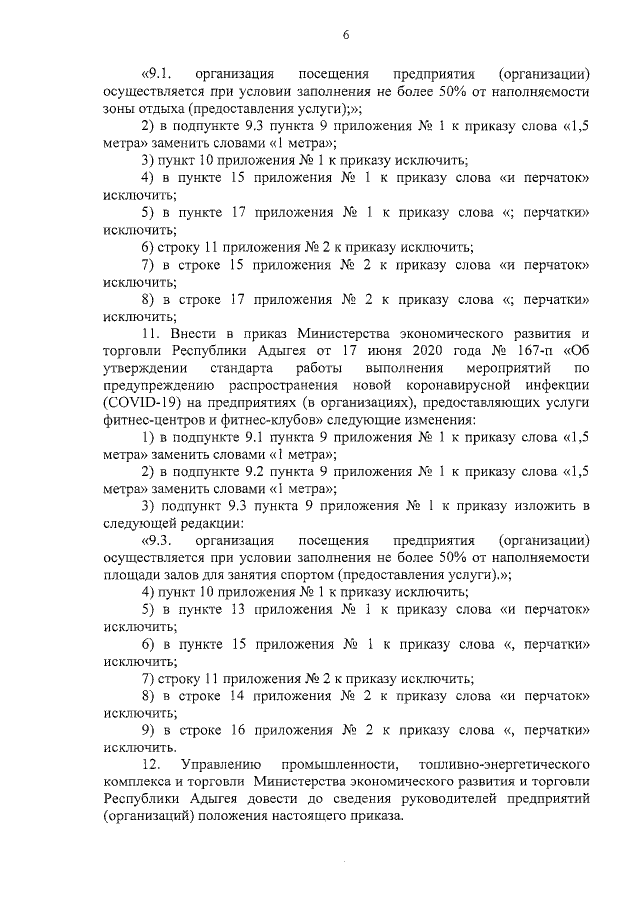 6

«9.1. организация посещения предприятия (организации) осуществляется при условии заполнения не более 50% от наполняемости зоны отдыха (предоставления услуги);»;

2) в подпункте 9.3 пункта 9 приложения № 1 к приказу слова «1,5 метра» заменить словами «1 метра»;

3) пункт 10 приложения № 1 к приказу исключить;

4) в пункте 15 приложения № 1 к приказу слова «и перчаток» исключить;

5) в пункте 17 приложения № 1 к приказу слова «; перчатки» исключить;

6) строку 11 приложения № 2 к приказу исключить;

7) в строке 15 приложения № 2 к приказу слова «и перчаток» исключить;

8) в строке 17 приложения № 2 к приказу слова «; перчатки» исключить;

11. Внести в приказ Министерства экономического развития и торговли Республики Адыгея от 17 июня 2020 года № 167-п «Об утверждении стандарта работы выполнения мероприятий по предупреждению распространения новой коронавирусной инфекции (COVID-19) на предприятиях (в организациях), предоставляющих услуги фитнес-центров и фитнес-клубов» следующие изменения:

1) в подпункте 9.1 пункта 9 приложения № 1 к приказу слова «1,5 метра» заменить словами «1 метра»;

2) в подпункте 9.2 пункта 9 приложения № 1 к приказу слова «1,5 метра» заменить словами «1 метра»;

3) подпункт 9.3 пункта 9 приложения № 1 к приказу изложить в следующей редакции:

«9.3. организация посещения предприятия (организации) осуществляется при условии заполнения не более 50% от наполняемости площади залов для занятия спортом (предоставления услуги).»;

4) пункт 10 приложения № 1 к приказу исключить;

5) в пункте 13 приложения № 1 к приказу слова «и перчаток» исключить;

6) в пункте 15 приложения № 1 к приказу слова «, перчатки» исключить;

7) строку 11 приложения № 2 к приказу исключить;

8) в строке 14 приложения № 2 к приказу слова «и перчаток» исключить;

9) в строке 16 приложения № 2 к приказу слова «, перчатки» исключить.

12. Управлению промышленности, топливно-энергетического комплекса и торговли Министерства экономического развития и торговли Республики Адыгея довести до сведения руководителей предприятий (организаций) положения настоящего приказа.